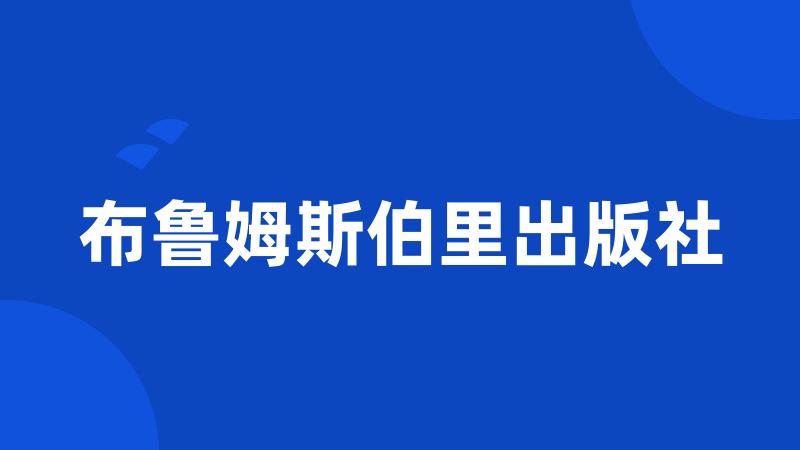 布鲁姆斯伯里出版社